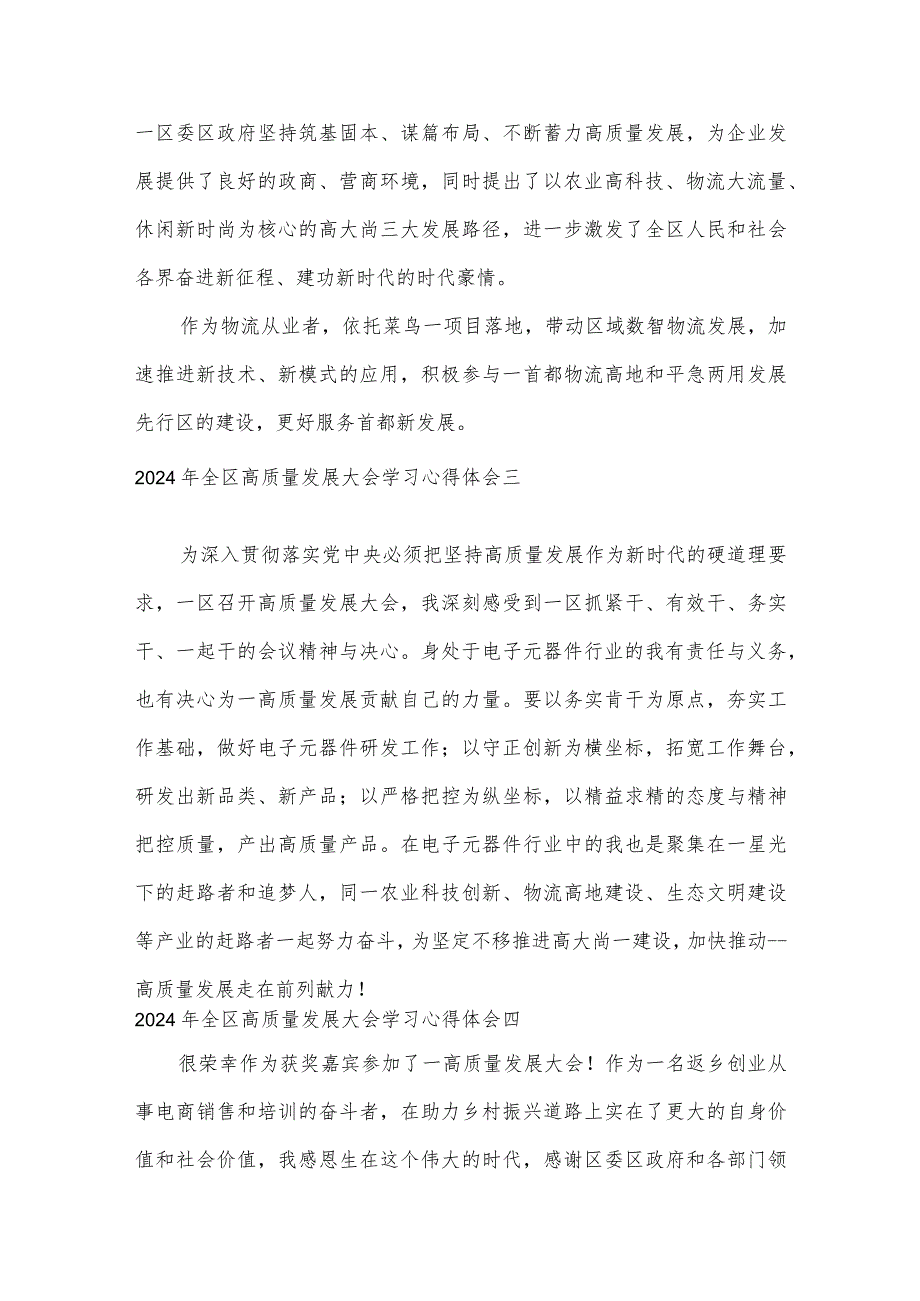 一区委区政府坚持筑基固本、谋篇布局、不断蓄力高质量发展，为企业发展提供了良好的政商、营商环境，同时提出了以农业高科技、物流大流量、休闲新时尚为核心的高大尚三大发展路径，进一步激发了全区人民和社会各界奋进新征程、建功新时代的时代豪情。

作为物流从业者，依托菜鸟一项目落地，带动区域数智物流发展，加速推进新技术、新模式的应用，积极参与一首都物流高地和平急两用发展先行区的建设，更好服务首都新发展。

2024年全区高质量发展大会学习心得体会三

为深入贯彻落实党中央必须把坚持高质量发展作为新时代的硬道理要求，一区召开高质量发展大会，我深刻感受到一区抓紧干、有效干、务实干、一起干的会议精神与决心。身处于电子元器件行业的我有责任与义务，也有决心为一高质量发展贡献自己的力量。要以务实肯干为原点，夯实工作基础，做好电子元器件研发工作；以守正创新为横坐标，拓宽工作舞台，研发出新品类、新产品；以严格把控为纵坐标，以精益求精的态度与精神把控质量，产出高质量产品。在电子元器件行业中的我也是聚集在一星光下的赶路者和追梦人，同一农业科技创新、物流高地建设、生态文明建设等产业的赶路者一起努力奋斗，为坚定不移推进高大尚一建设，加快推动--高质量发展走在前列献力！

2024年全区高质量发展大会学习心得体会四

很荣幸作为获奖嘉宾参加了一高质量发展大会！作为一名返乡创业从事电商销售和培训的奋斗者，在助力乡村振兴道路上实在了更大的自身价值和社会价值，我感恩生在这个伟大的时代，感谢区委区政府和各部门领